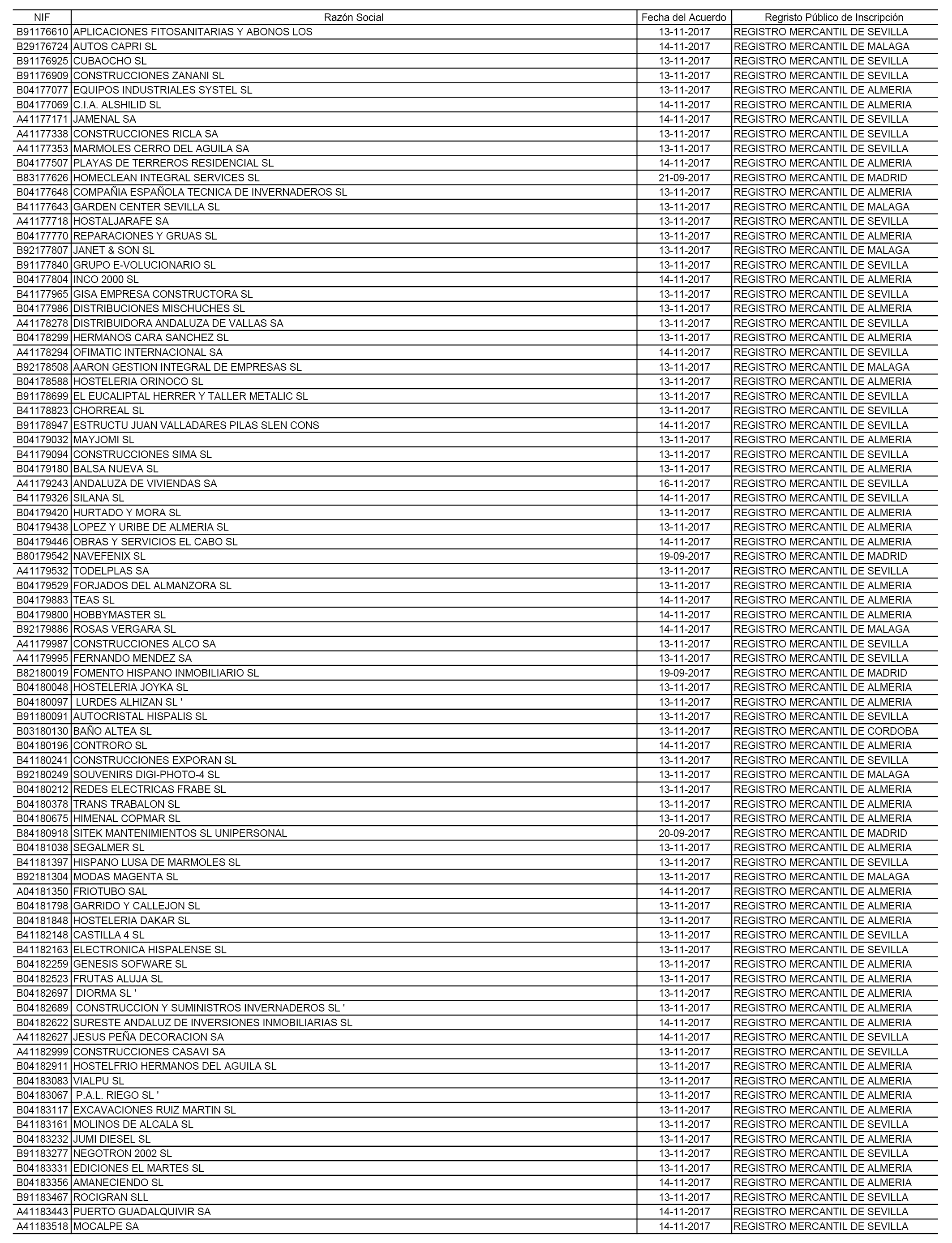 | NIF | Razón Social | Fecha del Acuerdo | Regristo Público de Inscripción |
|---|---|---|---|
| B91176610 | APLICACIONES FITOSANITARIAS Y ABONOS LOS | 13-11-2017 | REGISTRO MERCANTIL DE SEVILLA |
| B29176724 | AUTOS CAPRI SL | 14-11-2017 | REGISTRO MERCANTIL DE MALAGA |
| B91176925 | CUBAOCHO SL | 13-11-2017 | REGISTRO MERCANTIL DE SEVILLA |
| B91176909 | CONSTRUCCIONES ZANANI SL | 13-11-2017 | REGISTRO MERCANTIL DE SEVILLA |
| B04177077 | EQUIPOS INDUSTRIALES SYSTEL SL | 13-11-2017 | REGISTRO MERCANTIL DE ALMERIA |
| B04177069 | C.I.A. ALSHILID SL | 14-11-2017 | REGISTRO MERCANTIL DE ALMERIA |
| A41177171 | JAMENAL SA | 14-11-2017 | REGISTRO MERCANTIL DE SEVILLA |
| A41177338 | CONSTRUCCIONES RICLA SA | 13-11-2017 | REGISTRO MERCANTIL DE SEVILLA |
| A41177353 | MARMOLES CERRO DEL AGUILA SA | 13-11-2017 | REGISTRO MERCANTIL DE SEVILLA |
| B04177507 | PLAYAS DE TERREROS RESIDENCIAL SL | 14-11-2017 | REGISTRO MERCANTIL DE ALMERIA |
| B83177626 | HOMECLEAN INTEGRAL SERVICES SL | 21-09-2017 | REGISTRO MERCANTIL DE MADRID |
| B04177648 | COMPAÑIA ESPAÑOLA TECNICA DE INVERNADEROS SL | 13-11-2017 | REGISTRO MERCANTIL DE ALMERIA |
| B41177643 | GARDEN CENTER SEVILLA SL | 13-11-2017 | REGISTRO MERCANTIL DE MALAGA |
| A41177718 | HOSTALJARAFE SA | 13-11-2017 | REGISTRO MERCANTIL DE SEVILLA |
| B04177770 | REPARACIONES Y GRUAS SL | 13-11-2017 | REGISTRO MERCANTIL DE ALMERIA |
| B92177807 | JANET & SON SL | 13-11-2017 | REGISTRO MERCANTIL DE MALAGA |
| B91177840 | GRUPO E-VOLUCIONARIO SL | 13-11-2017 | REGISTRO MERCANTIL DE SEVILLA |
| B04177804 | INCO 2000 SL | 14-11-2017 | REGISTRO MERCANTIL DE ALMERIA |
| B41177965 | GISA EMPRESA CONSTRUCTORA SL | 13-11-2017 | REGISTRO MERCANTIL DE SEVILLA |
| B04177986 | DISTRIBUCIONES MISCHUCHES SL | 13-11-2017 | REGISTRO MERCANTIL DE ALMERIA |
| A41178278 | DISTRIBUIDORA ANDALUZA DE VALLAS SA | 13-11-2017 | REGISTRO MERCANTIL DE SEVILLA |
| B04178299 | HERMANOS CARA SANCHEZ SL | 13-11-2017 | REGISTRO MERCANTIL DE ALMERIA |
| A41178294 | OFIMATIC INTERNACIONAL SA | 14-11-2017 | REGISTRO MERCANTIL DE SEVILLA |
| B92178508 | AARON GESTION INTEGRAL DE EMPRESAS SL | 13-11-2017 | REGISTRO MERCANTIL DE MALAGA |
| B04178588 | HOSTELERIA ORINOCO SL | 13-11-2017 | REGISTRO MERCANTIL DE ALMERIA |
| B91178699 | EL EUCALIPTAL HERRER Y TALLER METALIC SL | 13-11-2017 | REGISTRO MERCANTIL DE SEVILLA |
| B41178823 | CHORREAL SL | 13-11-2017 | REGISTRO MERCANTIL DE SEVILLA |
| B91178947 | ESTRUCTU JUAN VALLADARES PILAS SLEN CONS | 14-11-2017 | REGISTRO MERCANTIL DE SEVILLA |
| B04179032 | MAYJOMI SL | 13-11-2017 | REGISTRO MERCANTIL DE ALMERIA |
| B41179094 | CONSTRUCCIONES SIMA SL | 13-11-2017 | REGISTRO MERCANTIL DE SEVILLA |
| B04179180 | BALSA NUEVA SL | 13-11-2017 | REGISTRO MERCANTIL DE ALMERIA |
| A41179243 | ANDALUZA DE VIVIENDAS SA | 16-11-2017 | REGISTRO MERCANTIL DE SEVILLA |
| B41179326 | SILANA SL | 14-11-2017 | REGISTRO MERCANTIL DE SEVILLA |
| B04179420 | HURTADO Y MORA SL | 13-11-2017 | REGISTRO MERCANTIL DE ALMERIA |
| B04179438 | LOPEZ Y URIBE DE ALMERIA SL | 13-11-2017 | REGISTRO MERCANTIL DE ALMERIA |
| B04179446 | OBRAS Y SERVICIOS EL CABO SL | 14-11-2017 | REGISTRO MERCANTIL DE ALMERIA |
| B80179542 | NAVEFENIX SL | 19-09-2017 | REGISTRO MERCANTIL DE MADRID |
| A41179532 | TODELPLAS SA | 13-11-2017 | REGISTRO MERCANTIL DE SEVILLA |
| B04179529 | FORJADOS DEL ALMANZORA SL | 13-11-2017 | REGISTRO MERCANTIL DE ALMERIA |
| B04179883 | TEAS SL | 14-11-2017 | REGISTRO MERCANTIL DE ALMERIA |
| B04179800 | HOBBYMASTER SL | 14-11-2017 | REGISTRO MERCANTIL DE ALMERIA |
| B92179886 | ROSAS VERGARA SL | 14-11-2017 | REGISTRO MERCANTIL DE MALAGA |
| A41179987 | CONSTRUCCIONES ALCO SA | 13-11-2017 | REGISTRO MERCANTIL DE SEVILLA |
| A41179995 | FERNANDO MENDEZ SA | 13-11-2017 | REGISTRO MERCANTIL DE SEVILLA |
| B82180019 | FOMENTO HISPANO INMOBILIARIO SL | 19-09-2017 | REGISTRO MERCANTIL DE MADRID |
| B04180048 | HOSTELERIA JOYKA SL | 13-11-2017 | REGISTRO MERCANTIL DE ALMERIA |
| B04180097 | LURDES ALHIZAN SL ' | 13-11-2017 | REGISTRO MERCANTIL DE ALMERIA |
| B91180091 | AUTOCRISTAL HISPALIS SL | 13-11-2017 | REGISTRO MERCANTIL DE SEVILLA |
| B03180130 | BAÑO ALTEA SL | 13-11-2017 | REGISTRO MERCANTIL DE CORDOBA |
| B04180196 | CONTRORO SL | 14-11-2017 | REGISTRO MERCANTIL DE ALMERIA |
| B41180241 | CONSTRUCCIONES EXPORAN SL | 13-11-2017 | REGISTRO MERCANTIL DE SEVILLA |
| B92180249 | SOUVENIRS DIGI-PHOTO-4 SL | 13-11-2017 | REGISTRO MERCANTIL DE MALAGA |
| B04180212 | REDES ELECTRICAS FRABE SL | 13-11-2017 | REGISTRO MERCANTIL DE ALMERIA |
| B04180378 | TRANS TRABALON SL | 13-11-2017 | REGISTRO MERCANTIL DE ALMERIA |
| B04180675 | HIMENAL COPMAR SL | 13-11-2017 | REGISTRO MERCANTIL DE ALMERIA |
| B84180918 | SITEK MANTENIMIENTOS SL UNIPERSONAL | 20-09-2017 | REGISTRO MERCANTIL DE MADRID |
| B04181038 | SEGALMER SL | 13-11-2017 | REGISTRO MERCANTIL DE ALMERIA |
| B41181397 | HISPANO LUSA DE MARMOLES SL | 13-11-2017 | REGISTRO MERCANTIL DE SEVILLA |
| B92181304 | MODAS MAGENTA SL | 13-11-2017 | REGISTRO MERCANTIL DE MALAGA |
| A04181350 | FRIOTUBO SAL | 14-11-2017 | REGISTRO MERCANTIL DE ALMERIA |
| B04181798 | GARRIDO Y CALLEJON SL | 13-11-2017 | REGISTRO MERCANTIL DE ALMERIA |
| B04181848 | HOSTELERIA DAKAR SL | 13-11-2017 | REGISTRO MERCANTIL DE ALMERIA |
| B41182148 | CASTILLA 4 SL | 13-11-2017 | REGISTRO MERCANTIL DE SEVILLA |
| B41182163 | ELECTRONICA HISPALENSE SL | 13-11-2017 | REGISTRO MERCANTIL DE SEVILLA |
| B04182259 | GENESIS SOFWARE SL | 13-11-2017 | REGISTRO MERCANTIL DE ALMERIA |
| B04182523 | FRUTAS ALUJA SL | 13-11-2017 | REGISTRO MERCANTIL DE ALMERIA |
| B04182697 | DIORMA SL ' | 13-11-2017 | REGISTRO MERCANTIL DE ALMERIA |
| B04182689 | CONSTRUCCION Y SUMINISTROS INVERNADEROS SL ' | 13-11-2017 | REGISTRO MERCANTIL DE ALMERIA |
| B04182622 | SURESTE ANDALUZ DE INVERSIONES INMOBILIARIAS SL | 14-11-2017 | REGISTRO MERCANTIL DE ALMERIA |
| A41182627 | JESUS PEÑA DECORACION SA | 14-11-2017 | REGISTRO MERCANTIL DE SEVILLA |
| A41182999 | CONSTRUCCIONES CASAVI SA | 13-11-2017 | REGISTRO MERCANTIL DE SEVILLA |
| B04182911 | HOSTELFRIO HERMANOS DEL AGUILA SL | 13-11-2017 | REGISTRO MERCANTIL DE ALMERIA |
| B04183083 | VIALPU SL | 13-11-2017 | REGISTRO MERCANTIL DE ALMERIA |
| B04183067 | P.A.L. RIEGO SL ' | 13-11-2017 | REGISTRO MERCANTIL DE ALMERIA |
| B04183117 | EXCAVACIONES RUIZ MARTIN SL | 13-11-2017 | REGISTRO MERCANTIL DE ALMERIA |
| B41183161 | MOLINOS DE ALCALA SL | 13-11-2017 | REGISTRO MERCANTIL DE SEVILLA |
| B04183232 | JUMI DIESEL SL | 13-11-2017 | REGISTRO MERCANTIL DE ALMERIA |
| B91183277 | NEGOTRON 2002 SL | 13-11-2017 | REGISTRO MERCANTIL DE SEVILLA |
| B04183331 | EDICIONES EL MARTES SL | 13-11-2017 | REGISTRO MERCANTIL DE ALMERIA |
| B04183356 | AMANECIENDO SL | 14-11-2017 | REGISTRO MERCANTIL DE ALMERIA |
| B91183467 | ROCIGRAN SLL | 13-11-2017 | REGISTRO MERCANTIL DE SEVILLA |
| A41183443 | PUERTO GUADALQUIVIR SA | 14-11-2017 | REGISTRO MERCANTIL DE SEVILLA |
| A41183518 | MOCALPE SA | 14-11-2017 | REGISTRO MERCANTIL DE SEVILLA |